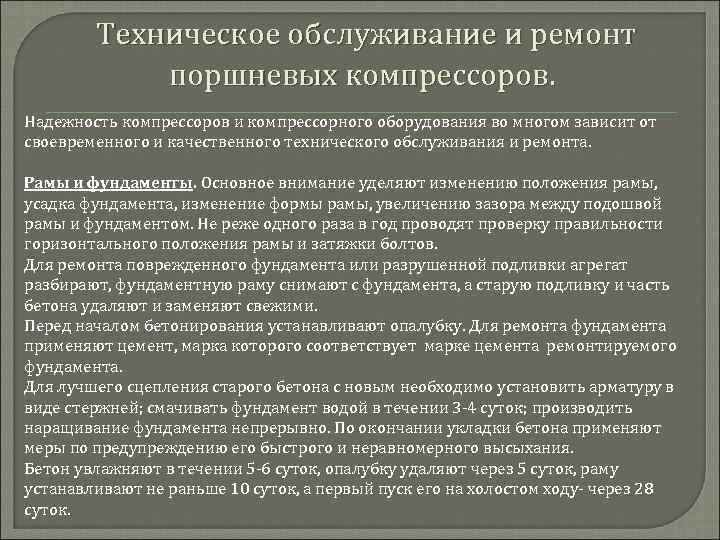 Техническое обслуживание и ремонт поршневых компрессоров.

Надежность компрессоров и компрессорного оборудования во многом зависит от своевременного и качественного технического обслуживания и ремонта.

Рамы и фундаменты. Основное внимание уделяют изменению положения рамы, усадка фундамента, изменение формы рамы, увеличению зазора между подошвой рамы и фундаментом. Не реже одного раза в год проводят проверку правильности горизонтального положения рамы и затяжки болтов.
Для ремонта поврежденного фундамента или разрушенной подливки агрегат разбирают, фундаментную раму снимают с фундамента, а старую подливку и часть бетона удаляют и заменяют свежими.
Перед началом бетонирования устанавливают опалубку. Для ремонта фундамента применяют цемент, марка которого соответствует марке цемента ремонтируемого фундамента.
Для лучшего сцепления старого бетона с новым необходимо установить арматуру в виде стержней; смачивать фундамент водой в течении 3-4 суток; производить наращивание фундамента непрерывно. По окончании укладки бетона применяют меры по предупреждению его быстрого и неравномерного высыхания.
Бетон увлажняют в течении 5-6 суток, опалубку удаляют через 5 суток, раму устанавливают не раньше 10 суток, а первый пуск его на холостом ходу- через 28 суток.